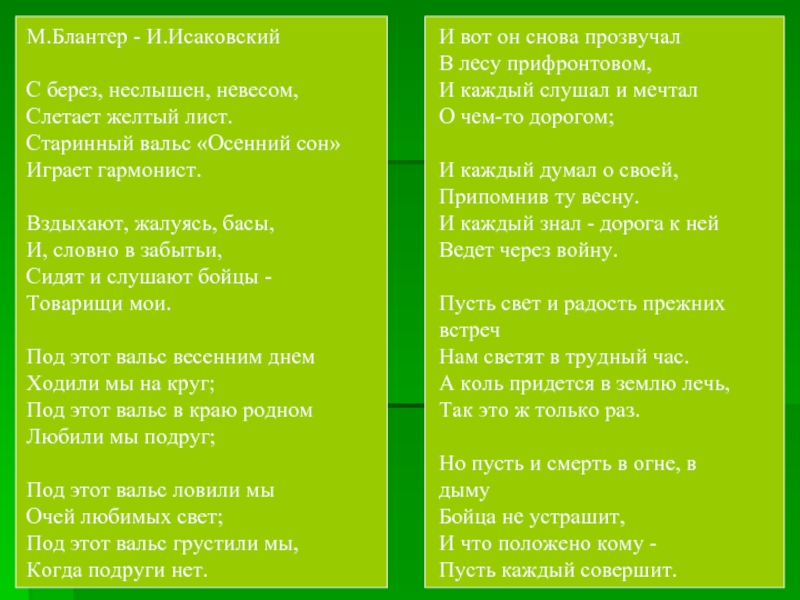 М.Блантер - И.Исаковский

С берез, неслышен, невесом,
Слетает желтый лист.
Старинный вальс «Осенний сон»
Играет гармонист.

Вздыхают, жалуясь, басы,
И, словно в забытьи,
Сидят и слушают бойцы -
Товарищи мои.

Под этот вальс весенним днем
Ходили мы на круг;
Под этот вальс в краю родном
Любили мы подруг;

Под этот вальс ловили мы
Очей любимых свет;
Под этот вальс грустили мы,
Когда подруги нет.

И вот он снова прозвучал
В лесу прифронтовом,
И каждый слушал и мечтал
О чем-то дорогом;

И каждый думал о своей,
Припомнив ту весну.
И каждый знал - дорога к ней
Ведет через войну.

Пусть свет и радость прежних встреч
Нам светят в трудный час.
А коль придется в землю лечь,
Так это ж только раз.

Но пусть и смерть в огне, в дыму
Бойца не устрашит,
И что положено кому -
Пусть каждый совершит.